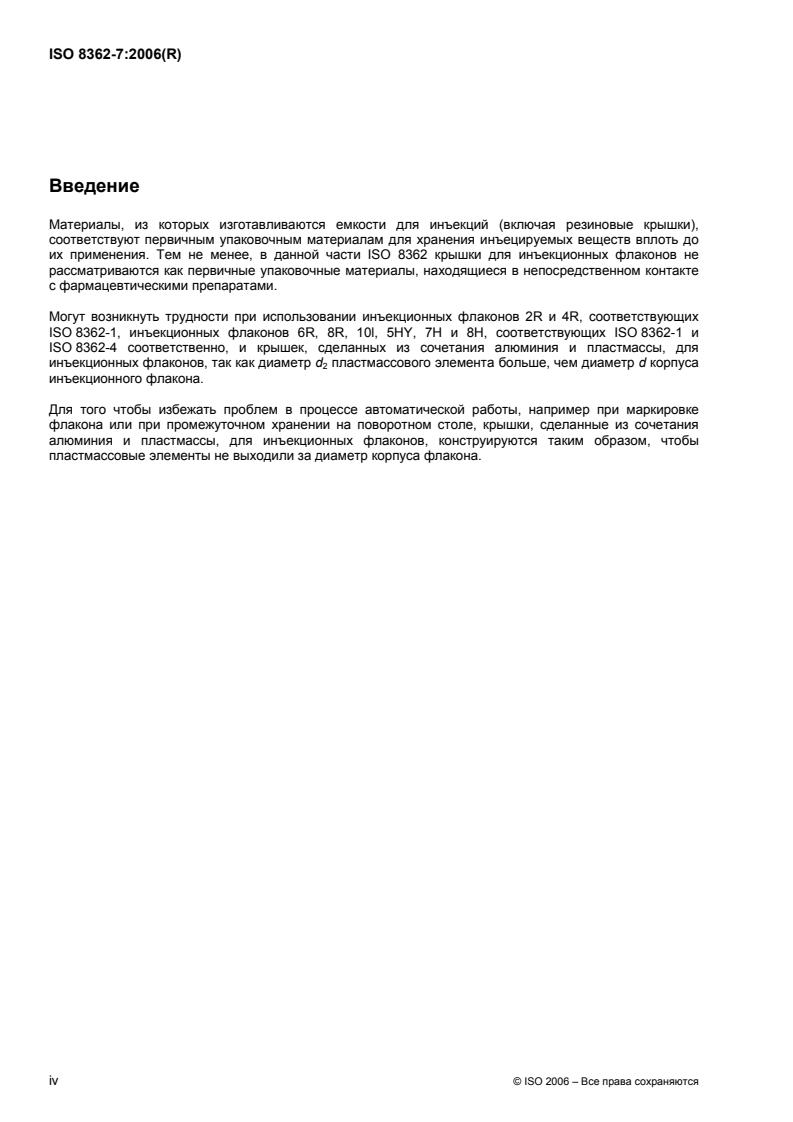 ISO 8362-7:2006(R)

Введение

Материалы, из которых изготавливаются емкости для инъекций (включая резиновые крышки), соответствуют первичным упаковочным материалам для хранения инъецируемых веществ вплоть до их применения. Тем не менее, в данной части ISO 8362 крышки для инъекционных флаконов не рассматриваются как первичные упаковочные материалы, находящиеся в непосредственном контакте с фармацевтическими препаратами.

Могут возникнуть трудности при использовании инъекционных флаконов 2R и 4R, соответствующих ISO 8362-1, инъекционных флаконов 6R, 8R, 10l, 5HY, 7H и 8H, соответствующих ISO 8362-1 и ISO 8362-4 соответственно, и крышек, сделанных из сочетания алюминия и пластмассы, для инъекционных флаконов, так как диаметр $d_2$ пластмассового элемента больше, чем диаметр $d$ корпуса инъекционного флакона.

Для того чтобы избежать проблем в процессе автоматической работы, например при маркировке флакона или при промежуточном хранении на поворотном столе, крышки, сделанные из сочетания алюминия и пластмассы, для инъекционных флаконов, конструируются таким образом, чтобы пластмассовые элементы не выходили за диаметр корпуса флакона.

iv

© ISO 2006 – Все права сохраняются